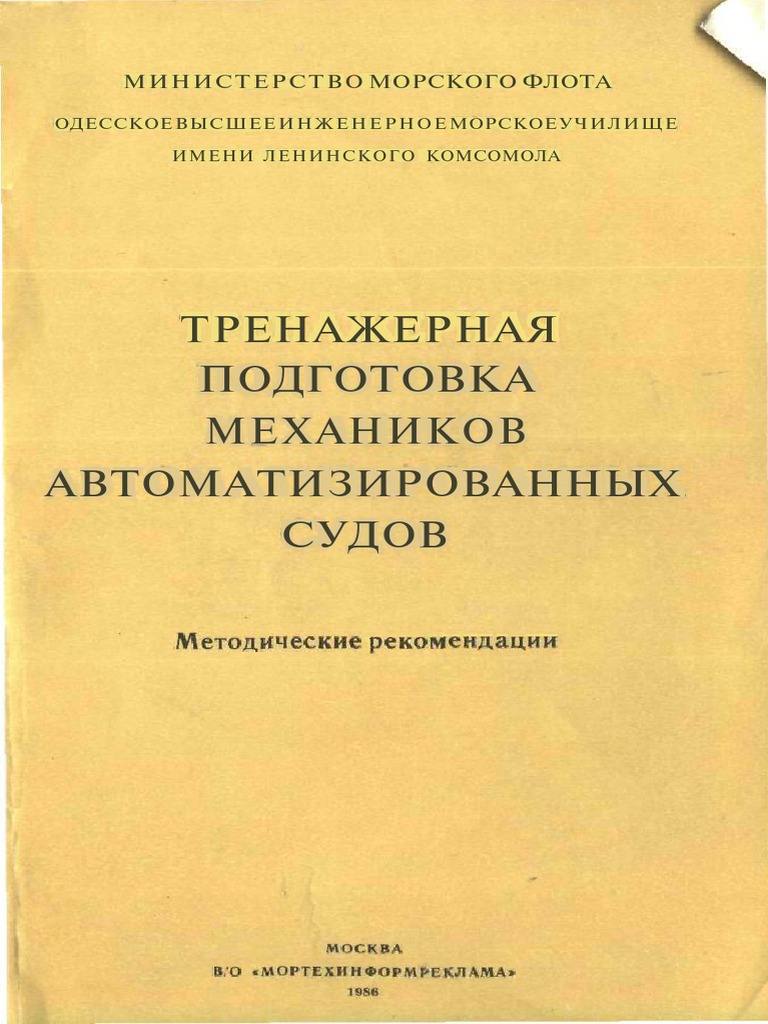 МИНИСТЕРСТВО МОРСКОГО ФЛОТА

ОДЕССКОЕ ВЫСШЕЕ ИНЖЕНЕРНОЕ МОРСКОЕ УЧИЛИЩЕ

ИМЕНИ ЛЕНИНСКОГО КОМСОМОЛА

ТРЕНАЖЕРНАЯ
ПОДГОТОВКА
МЕХАНИКОВ
АВТОМАТИЗИРОВАННЫХ
СУДОВ

Методические рекомендации

МОСКВА
В/О «МОРТЕХИНФОРМРЕКЛАМА»
1986